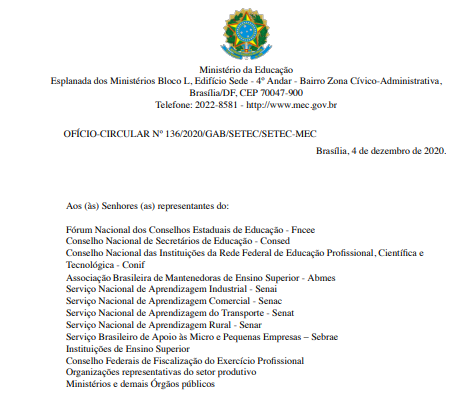 Ministério da Educação
Esplanada dos Ministérios Bloco L, Edifício Sede - 4º Andar - Bairro Zona Cívico-Administrativa, Brasília/DF, CEP 70047-900
Telefone: 2022-8581 - http://www.mec.gov.br

OFÍCIO-CIRCULAR Nº 136/2020/GAB/SETEC/SETEC-MEC

Brasília, 4 de dezembro de 2020.

Aos (às) Senhores (as) representantes do:

Fórum Nacional dos Conselhos Estaduais de Educação - Fncee
Conselho Nacional de Secretários de Educação - Consed
Conselho Nacional das Instituições da Rede Federal de Educação Profissional, Científica e Tecnológica - Conif
Associação Brasileira de Mantenedoras de Ensino Superior - Abmes
Serviço Nacional de Aprendizagem Industrial - Senai
Serviço Nacional de Aprendizagem Comercial - Senac
Serviço Nacional de Aprendizagem do Transporte - Senat
Serviço Nacional de Aprendizagem Rural - Senar
Serviço Brasileiro de Apoio às Micro e Pequenas Empresas – Sebrae
Instituições de Ensino Superior
Conselho Federais de Fiscalização do Exercício Profissional
Organizações representativas do setor produtivo
Ministérios e demais Órgãos públicos